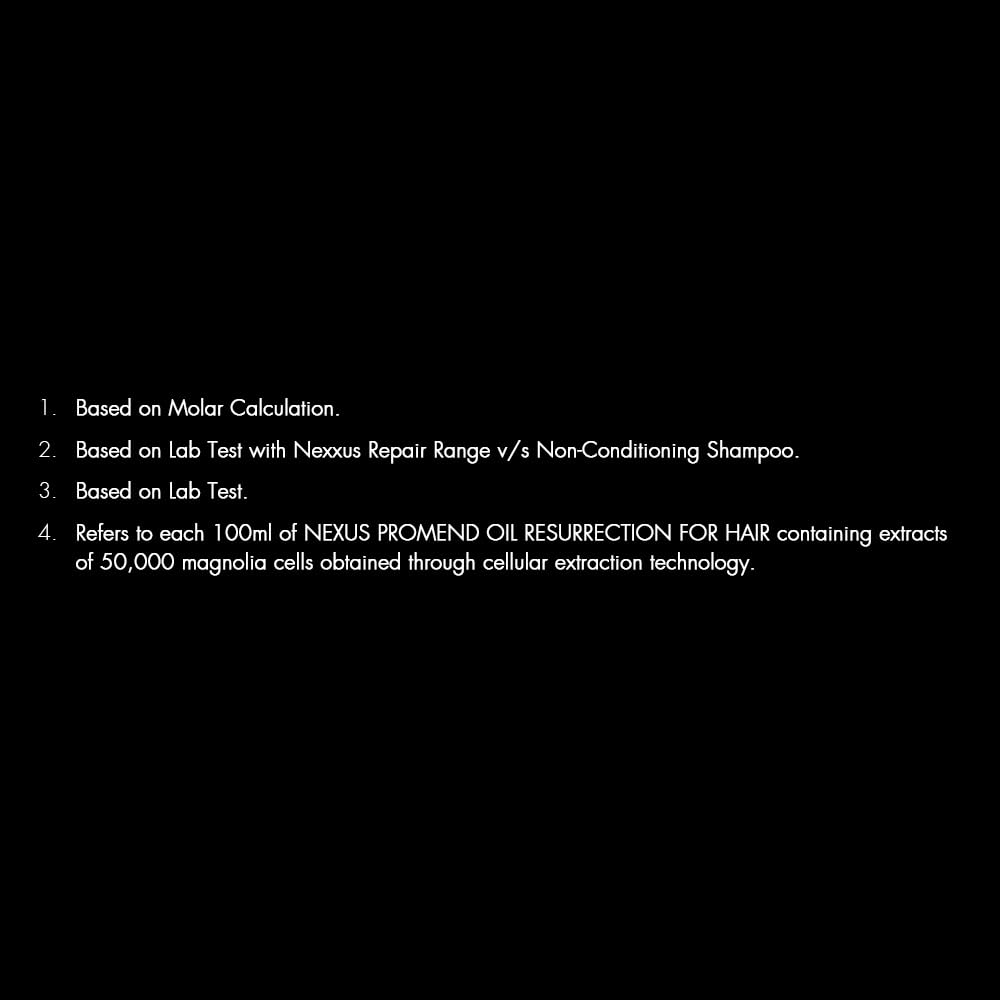 1. Based on Molar Calculation.

2. Based on Lab Test with Nexxus Repair Range v/s Non-Conditioning Shampoo.

3. Based on Lab Test.

4. Refers to each 100ml of NEXUS PROMEND OIL RESURRECTION FOR HAIR containing extracts of 50,000 magnolia cells obtained through cellular extraction technology.